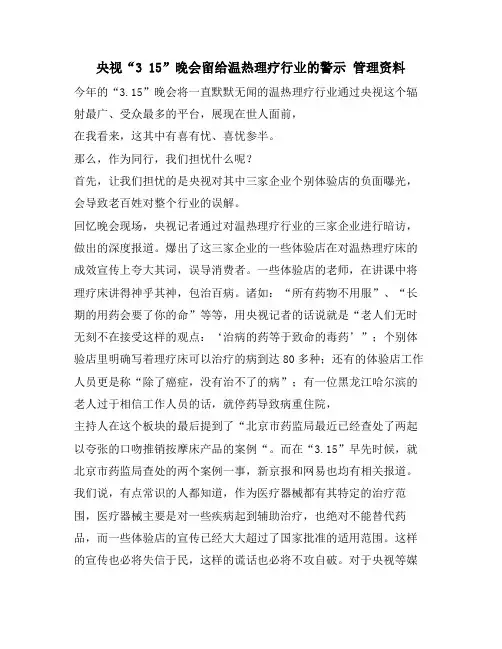 央视“3 15”晚会留给温热理疗行业的警示 管理资料

今年的“3.15”晚会将一直默默无闻的温热理疗行业通过央视这个辐射最广、受众最多的平台，展现在世人面前，

在我看来，这其中有喜有忧、喜忧参半。

那么，作为同行，我们担忧什么呢？

首先，让我们担忧的是央视对其中三家企业个别体验店的负面曝光，会导致老百姓对整个行业的误解。

回忆晚会现场，央视记者通过对温热理疗行业的三家企业进行暗访，做出的深度报道。爆出了这三家企业的一些体验店在对温热理疗床的成效宣传上夸大其词，误导消费者。一些体验店的老师，在讲课中将理疗床讲得神乎其神，包治百病。诸如：“所有药物不用服”、“长期的用药会要了你的命”等等，用央视记者的话说就是“老人们无时无刻不在接受这样的观点：‘治病的药等于致命的毒药’”；个别体验店里明确写着理疗床可以治疗的病到达 80 多种；还有的体验店工作人员更是称“除了癌症，没有治不了的病”；有一位黑龙江哈尔滨的老人过于相信工作人员的话，就停药导致病重住院，

主持人在这个板块的最后提到了“北京市药监局最近已经查处了两起以夸张的口吻推销按摩床产品的案例“。而在“3.15”早先时候，就北京市药监局查处的两个案例一事，新京报和网易也均有相关报道。

我们说，有点常识的人都知道，作为医疗器械都有其特定的治疗范围，医疗器械主要是对一些疾病起到辅助治疗，也绝对不能替代药品，而一些体验店的宣传已经大大超过了国家批准的适用范围。这样的宣传也必将失信于民，这样的谎话也必将不攻自破。对于央视等媒